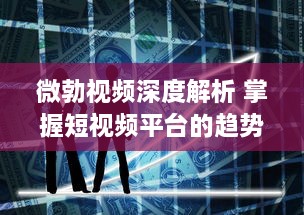 微勃视频深度解析 掌握短视频平台的趋势